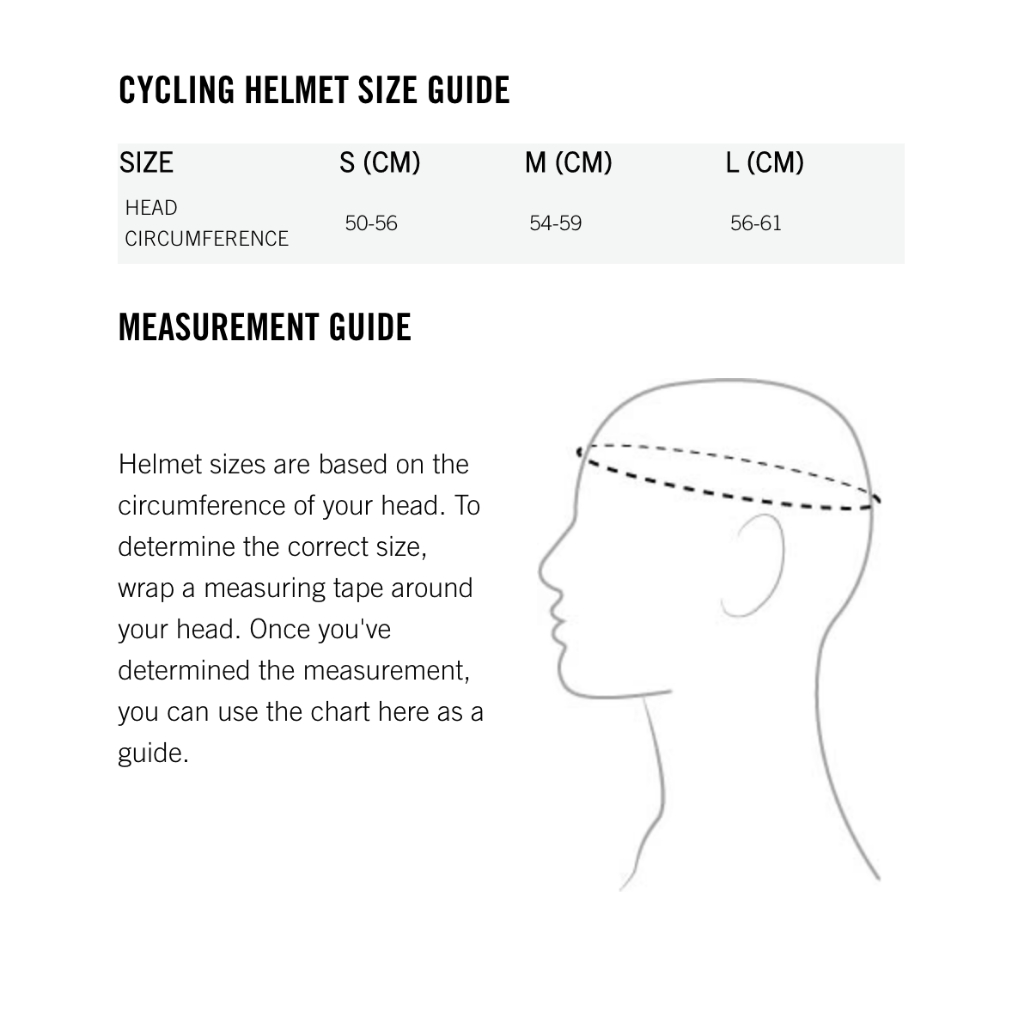 CYCLING HELMET SIZE GUIDE

| SIZE | S (CM) | M (CM) | L (CM) |
|---|---|---|---|
| HEAD CIRCUMFERENCE | 50-56 | 54-59 | 56-61 |

MEASUREMENT GUIDE

Helmet sizes are based on the circumference of your head. To determine the correct size, wrap a measuring tape around your head. Once you've determined the measurement, you can use the chart here as a guide.